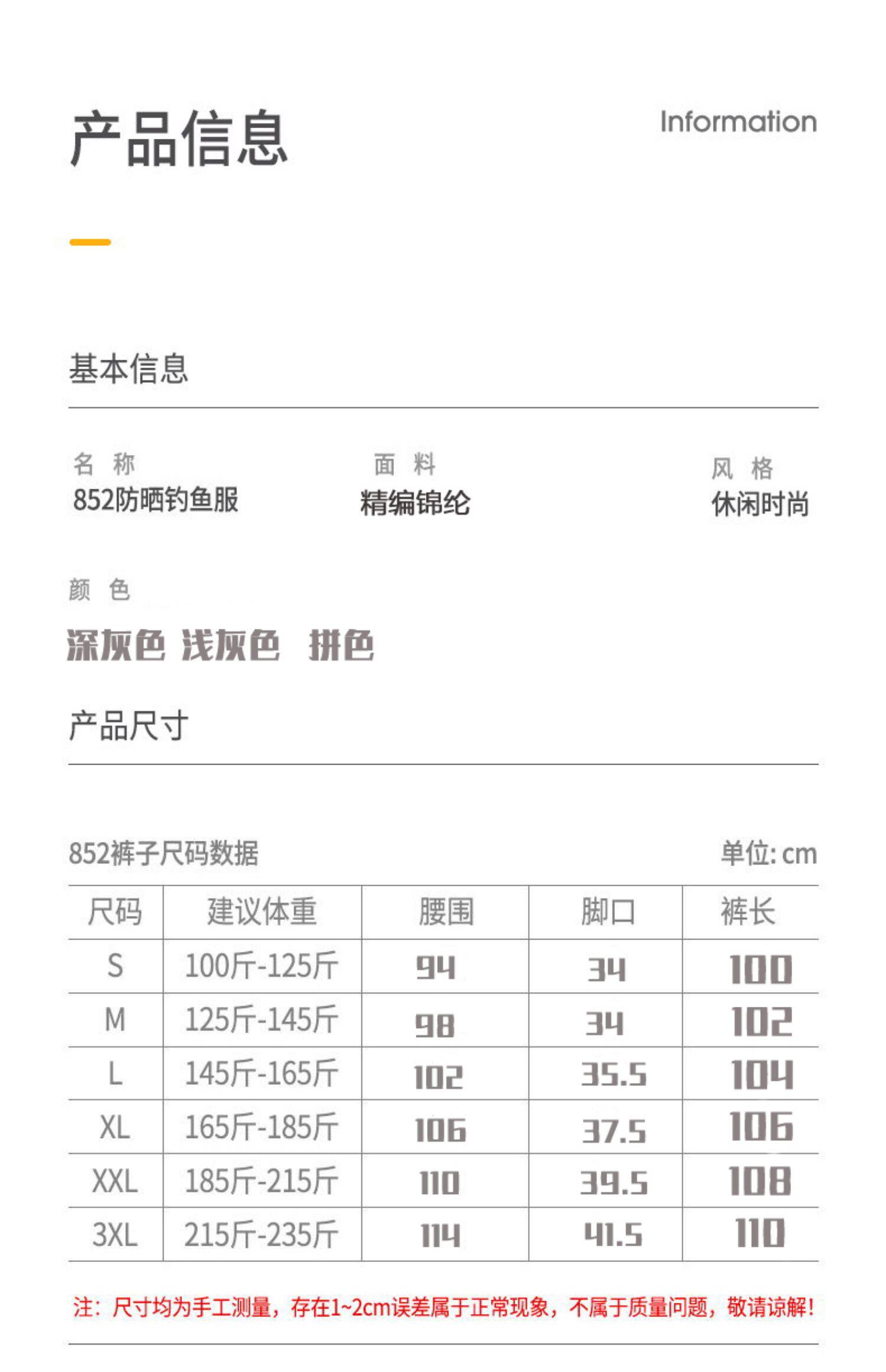 产品信息

Information

基本信息

名 称
852防晒钓鱼服

面 料
精编锦纶

风 格
休闲时尚

颜 色
深灰色 浅灰色 拼色

产品尺寸

852裤子尺码数据

单位: cm

| 尺码 | 建议体重 | 腰围 | 脚口 | 裤长 |
|---|---|---|---|---|
| S | 100斤-125斤 | 94 | 34 | 100 |
| M | 125斤-145斤 | 98 | 34 | 102 |
| L | 145斤-165斤 | 102 | 35.5 | 104 |
| XL | 165斤-185斤 | 106 | 37.5 | 106 |
| XXL | 185斤-215斤 | 110 | 39.5 | 108 |
| 3XL | 215斤-235斤 | 114 | 41.5 | 110 |

注：尺寸均为手工测量，存在1~2cm误差属于正常现象，不属于质量问题，敬请谅解！